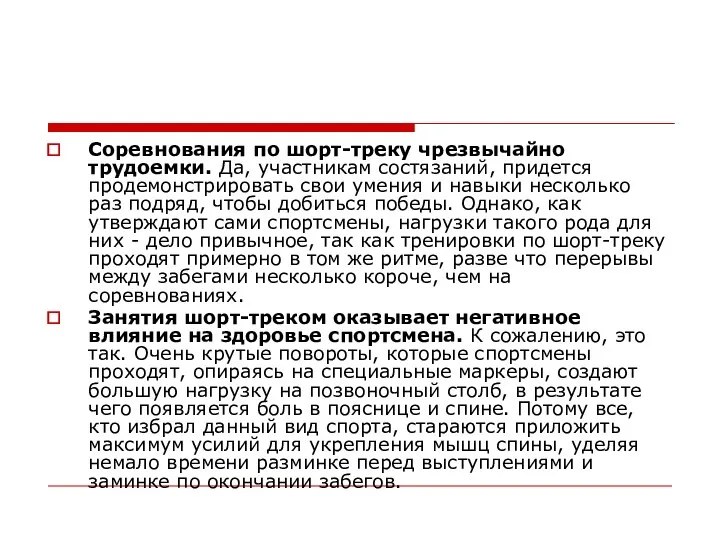 Соревнования по шорт-треку чрезвычайно трудоемки. Да, участникам состязаний, придется продемонстрировать свои умения и навыки несколько раз подряд, чтобы добиться победы. Однако, как утверждают сами спортсмены, нагрузки такого рода для них - дело привычное, так как тренировки по шорт-треку проходят примерно в том же ритме, разве что перерывы между забегами несколько короче, чем на соревнованиях.

Занятия шорт-треком оказывает негативное влияние на здоровье спортсмена. К сожалению, это так. Очень крутые повороты, которые спортсмены проходят, опираясь на специальные маркеры, создают большую нагрузку на позвоночный столб, в результате чего появляется боль в пояснице и спине. Потому все, кто избрал данный вид спорта, стараются приложить максимум усилий для укрепления мышц спины, уделяя немало времени разминке перед выступлениями и заминке по окончании забегов.